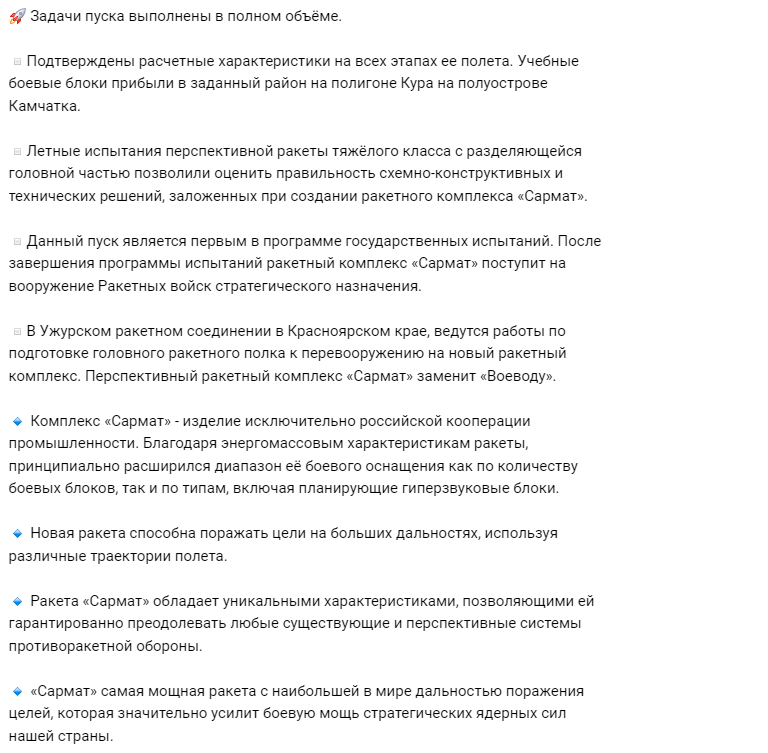 Задачи пуска выполнены в полном объёме.

Подтверждены расчетные характеристики на всех этапах ее полета. Учебные боевые блоки прибыли в заданный район на полигоне Кура на полуострове Камчатка.

Летные испытания перспективной ракеты тяжёлого класса с разделяющейся головной частью позволили оценить правильность схемно-конструктивных и технических решений, заложенных при создании ракетного комплекса «Сармат».

Данный пуск является первым в программе государственных испытаний. После завершения программы испытаний ракетный комплекс «Сармат» поступит на вооружение Ракетных войск стратегического назначения.

В Ужурском ракетном соединении в Красноярском крае, ведутся работы по подготовке головного ракетного полка к перевооружению на новый ракетный комплекс. Перспективный ракетный комплекс «Сармат» заменит «Воеводу».

Комплекс «Сармат» - изделие исключительно российской кооперации промышленности. Благодаря энергомассовым характеристикам ракеты, принципиально расширился диапазон её боевого оснащения как по количеству боевых блоков, так и по типам, включая планирующие гиперзвуковые блоки.

Новая ракета способна поражать цели на больших дальностях, используя различные траектории полета.

Ракета «Сармат» обладает уникальными характеристиками, позволяющими ей гарантированно преодолевать любые существующие и перспективные системы противоракетной обороны.

«Сармат» самая мощная ракета с наибольшей в мире дальностью поражения целей, которая значительно усилит боевую мощь стратегических ядерных сил нашей страны.